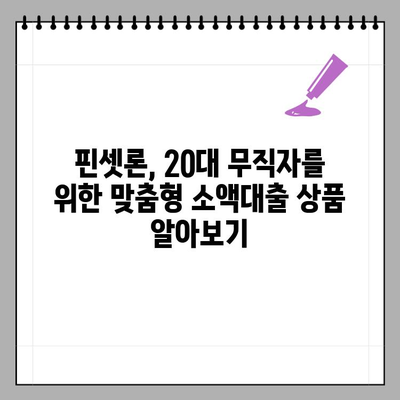 핀셋론, 20대 무직자를 위한 맞춤형 소액대출 상품 알아보기